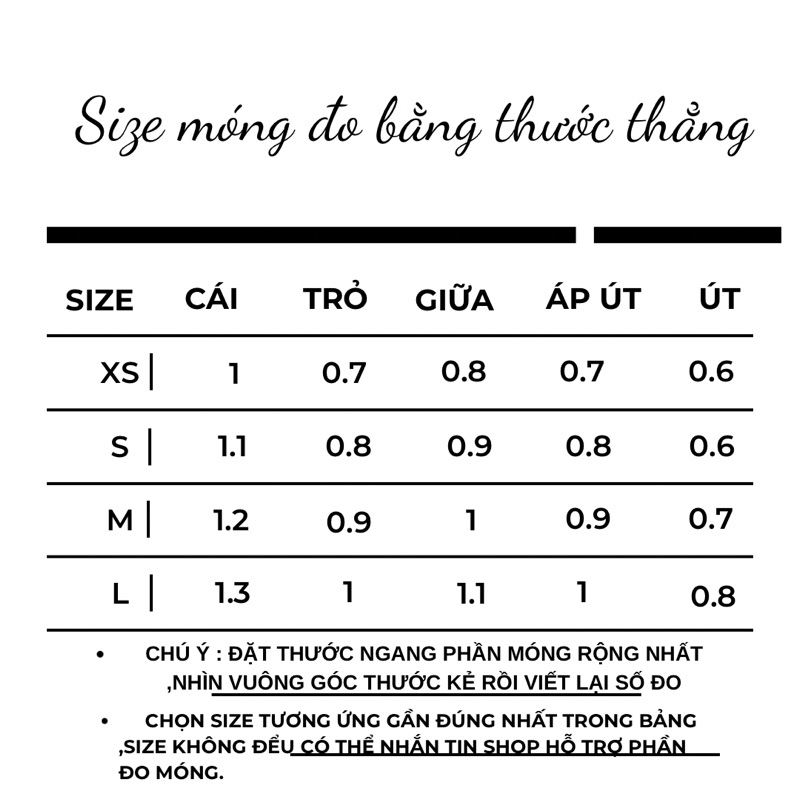 Size móng đo bằng thước thẳng

| SIZE | CÁI | TRỎ | GIỮA | ÁP ÚT | ÚT |
|---|---|---|---|---|---|
| XS | 1 | 0.7 | 0.8 | 0.7 | 0.6 |
| S | 1.1 | 0.8 | 0.9 | 0.8 | 0.6 |
| M | 1.2 | 0.9 | 1 | 0.9 | 0.7 |
| L | 1.3 | 1 | 1.1 | 1 | 0.8 |

• CHÚ Ý : ĐẶT THƯỚC NGANG PHẦN MÓNG RỘNG NHẤT ,NHÌN VUÔNG GÓC THƯỚC KẺ RỒI VIẾT LẠI SỐ ĐO

• CHỌN SIZE TƯƠNG ỨNG GẦN ĐÚNG NHẤT TRONG BẢNG ,SIZE KHÔNG ĐỀU CÓ THỂ NHẮN TIN SHOP HỖ TRỢ PHẦN ĐO MÓNG.